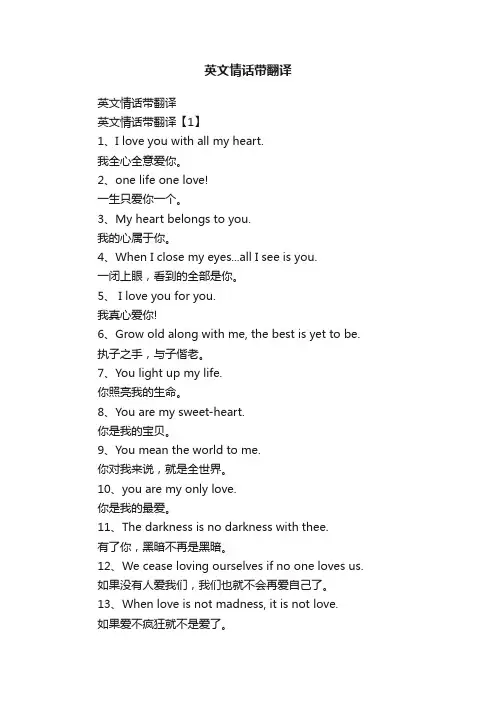 英文情话带翻译

英文情话带翻译
英文情话带翻译【1】
1、I love you with all my heart.
我全心全意爱你。
2、one life one love!
一生只爱你一个。
3、My heart belongs to you.
我的心属于你。
4、When I close my eyes...all I see is you.
一闭上眼，看到的全部是你。
5、 I love you for you.
我真心爱你!
6、Grow old along with me, the best is yet to be.
执子之手，与子偕老。
7、You light up my life.
你照亮我的生命。
8、You are my sweet-heart.
你是我的宝贝。
9、You mean the world to me.
你对我来说，就是全世界。
10、you are my only love.
你是我的最爱。
11、The darkness is no darkness with thee.
有了你，黑暗不再是黑暗。
12、We cease loving ourselves if no one loves us.
如果没有人爱我们，我们也就不会再爱自己了。
13、When love is not madness, it is not love.
如果爱不疯狂就不是爱了。